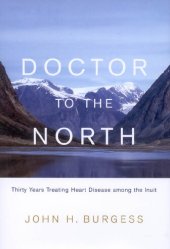 DOCTOR
TO THE
NORTH

Thirty Years Treating Heart Disease among the Inuit

JOHN H. BURGESS